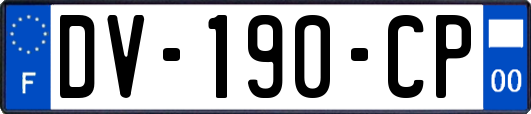 F

DV-190-CP

00